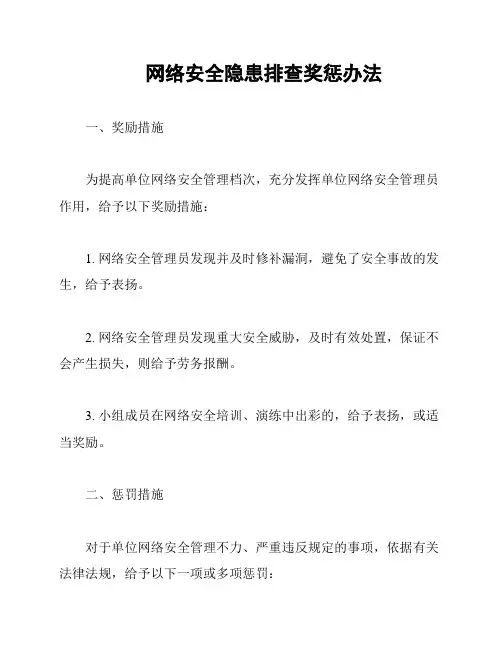 网络安全隐患排查奖惩办法

一、奖励措施

为提高单位网络安全管理档次，充分发挥单位网络安全管理员作用，给予以下奖励措施：

1. 网络安全管理员发现并及时修补漏洞，避免了安全事故的发生，给予表扬。

2. 网络安全管理员发现重大安全威胁，及时有效处置，保证不会产生损失，则给予劳务报酬。

3. 小组成员在网络安全培训、演练中出彩的，给予表扬，或适当奖励。

二、惩罚措施

对于单位网络安全管理不力、严重违反规定的事项，依据有关法律法规，给予以下一项或多项惩罚：